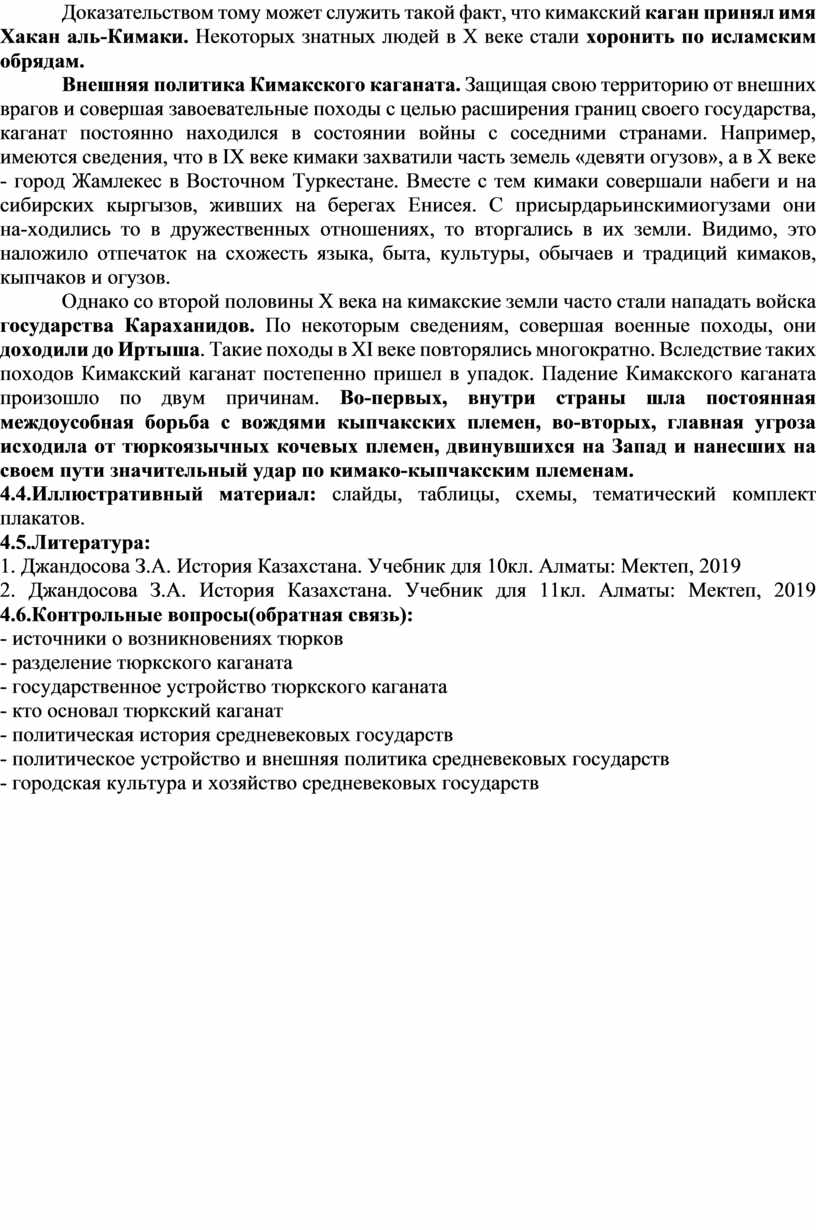 Доказательством тому может служить такой факт, что кимакский каган принял имя Хакан аль-Кимаки. Некоторых знатных людей в X веке стали хоронить по исламским обрядам.

Внешняя политика Кимакского каганата. Защищая свою территорию от внешних врагов и совершая завоевательные походы с целью расширения границ своего государства, каганат постоянно находился в состоянии войны с соседними странами. Например, имеются сведения, что в IX веке кимаки захватили часть земель «девяти огузов», а в X веке - город Жамлекес в Восточном Туркестане. Вместе с тем кимаки совершали набеги и на сибирских кыргызов, живших на берегах Енисея. С присырдарьинскимиогузами они на-ходились то в дружественных отношениях, то вторгались в их земли. Видимо, это наложило отпечаток на схожесть языка, быта, культуры, обычаев и традиций кимаков, кыпчаков и огузов.

Однако со второй половины X века на кимакские земли часто стали нападать войска государства Караханидов. По некоторым сведениям, совершая военные походы, они доходили до Иртыша. Такие походы в XI веке повторялись многократно. Вследствие таких походов Кимакский каганат постепенно пришел в упадок. Падение Кимакского каганата произошло по двум причинам. Во-первых, внутри страны шла постоянная междоусобная борьба с вождями кыпчакских племен, во-вторых, главная угроза исходила от тюркоязычных кочевых племен, двинувшихся на Запад и нанесших на своем пути значительный удар по кимако-кыпчакским племенам.
4.4.Иллюстративный материал: слайды, таблицы, схемы, тематический комплект плакатов.
4.5.Литература:
1. Джандосова З.А. История Казахстана. Учебник для 10кл. Алматы: Мектеп, 2019
2. Джандосова З.А. История Казахстана. Учебник для 11кл. Алматы: Мектеп, 2019
4.6.Контрольные вопросы(обратная связь):
- источники о возникновениях тюрков
- разделение тюркского каганата
- государственное устройство тюркского каганата
- кто основал тюркский каганат
- политическая история средневековых государств
- политическое устройство и внешняя политика средневековых государств
- городская культура и хозяйство средневековых государств